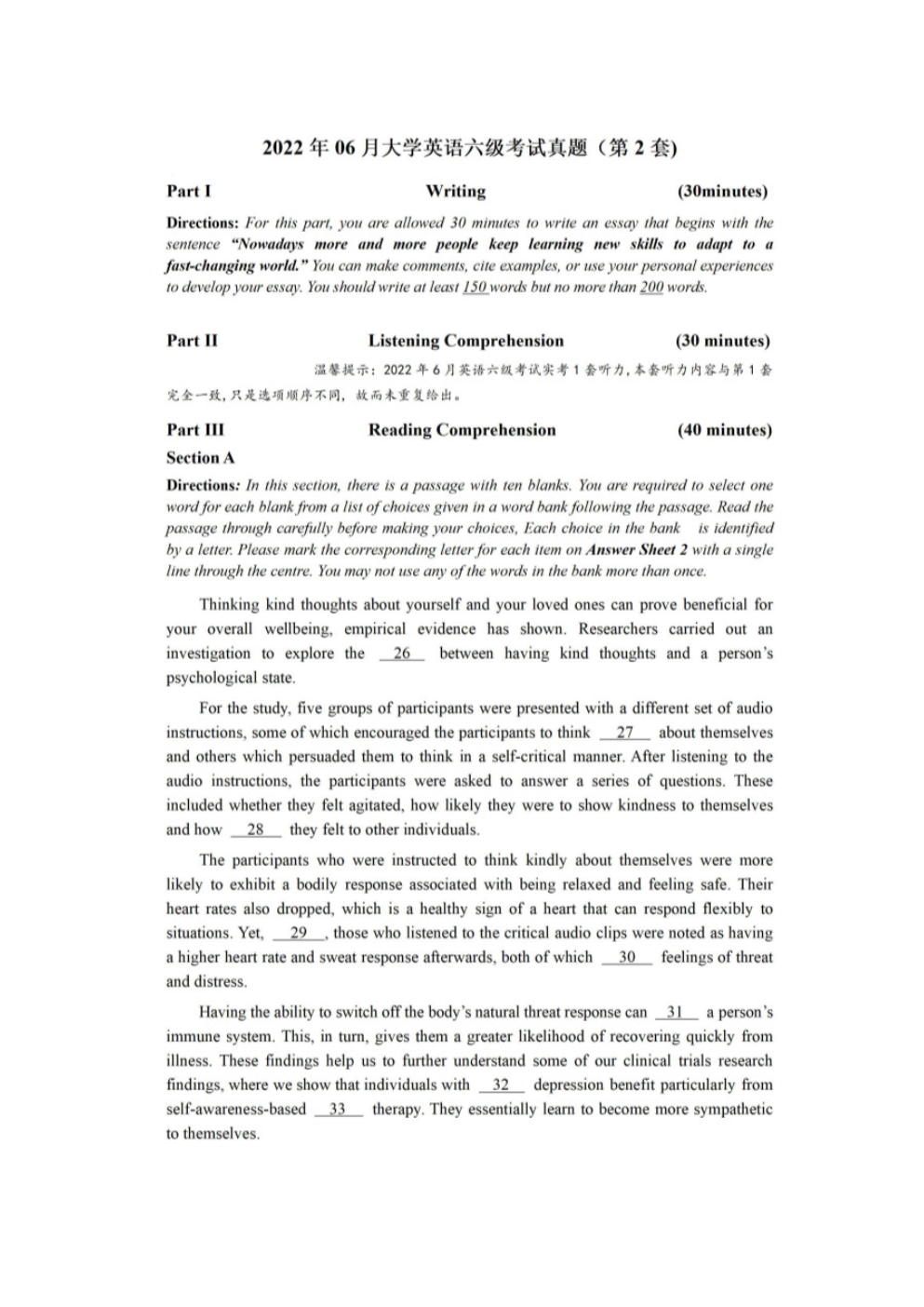 2022 年 06 月大学英语六级考试真题（第 2 套)

Part I Writing (30minutes)

Directions: For this part, you are allowed 30 minutes to write an essay that begins with the sentence "Nowadays more and more people keep learning new skills to adapt to a fast-changing world." You can make comments, cite examples, or use your personal experiences to develop your essay. You should write at least 150 words but no more than 200 words.

Part II Listening Comprehension (30 minutes)

温馨提示：2022 年 6 月英语六级考试实考 1 套听力，本套听力内容与第 1 套完全一致，只是选项顺序不同，故而未重复给出。

Part III Reading Comprehension (40 minutes)

Section A

Directions: In this section, there is a passage with ten blanks. You are required to select one word for each blank from a list of choices given in a word bank following the passage. Read the passage through carefully before making your choices, Each choice in the bank is identified by a letter. Please mark the corresponding letter for each item on Answer Sheet 2 with a single line through the centre. You may not use any of the words in the bank more than once.

Thinking kind thoughts about yourself and your loved ones can prove beneficial for your overall wellbeing, empirical evidence has shown. Researchers carried out an investigation to explore the __26__ between having kind thoughts and a person's psychological state.

For the study, five groups of participants were presented with a different set of audio instructions, some of which encouraged the participants to think __27__ about themselves and others which persuaded them to think in a self-critical manner. After listening to the audio instructions, the participants were asked to answer a series of questions. These included whether they felt agitated, how likely they were to show kindness to themselves and how __28__ they felt to other individuals.

The participants who were instructed to think kindly about themselves were more likely to exhibit a bodily response associated with being relaxed and feeling safe. Their heart rates also dropped, which is a healthy sign of a heart that can respond flexibly to situations. Yet, __29__, those who listened to the critical audio clips were noted as having a higher heart rate and sweat response afterwards, both of which __30__ feelings of threat and distress.

Having the ability to switch off the body's natural threat response can __31__ a person's immune system. This, in turn, gives them a greater likelihood of recovering quickly from illness. These findings help us to further understand some of our clinical trials research findings, where we show that individuals with __32__ depression benefit particularly from self-awareness-based __33__ therapy. They essentially learn to become more sympathetic to themselves.